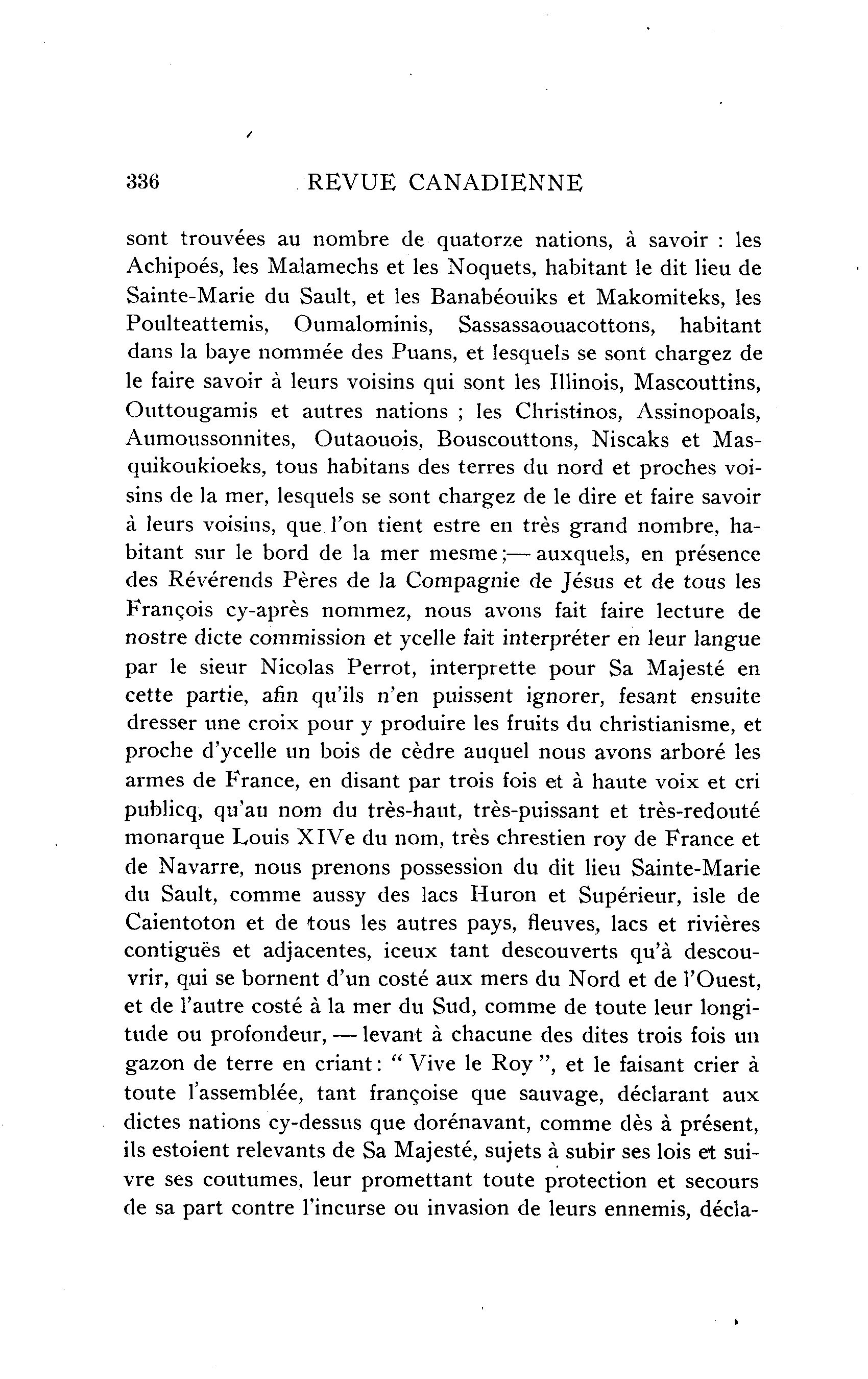 336 REVUE CANADIENNE

sont trouvées au nombre de quatorze nations, à savoir : les Achipoés, les Malamechs et les Noquets, habitant le dit lieu de Sainte-Marie du Sault, et les Banabéouiks et Makomiteks, les Poulteattemis, Oumalominis, Sassassaouacottons, habitant dans la baye nommée des Puans, et lesquels se sont chargez de le faire savoir à leurs voisins qui sont les Illinois, Mascouttins, Outtougamis et autres nations ; les Christinos, Assinopoals, Aumoussonnites, Outaouois, Bouscouttons, Niscaks et Masquikoukioeks, tous habitans des terres du nord et proches voisins de la mer, lesquels se sont chargez de le dire et faire savoir à leurs voisins, que l'on tient estre en très grand nombre, habitant sur le bord de la mer mesme ;— auxquels, en présence des Révérends Pères de la Compagnie de Jésus et de tous les François cy-après nommez, nous avons fait faire lecture de nostre dicte commission et ycelle fait interpréter en leur langue par le sieur Nicolas Perrot, interprette pour Sa Majesté en cette partie, afin qu'ils n'en puissent ignorer, fesant ensuite dresser une croix pour y produire les fruits du christianisme, et proche d'ycelle un bois de cèdre auquel nous avons arboré les armes de France, en disant par trois fois et à haute voix et cri publicq, qu'au nom du très-haut, très-puissant et très-redouté monarque Louis XIVe du nom, très chrestien roy de France et de Navarre, nous prenons possession du dit lieu Sainte-Marie du Sault, comme aussy des lacs Huron et Supérieur, isle de Caientoton et de tous les autres pays, fleuves, lacs et rivières contiguës et adjacentes, iceux tant descouverts qu'à descouvrir, qui se bornent d'un costé aux mers du Nord et de l'Ouest, et de l'autre costé à la mer du Sud, comme de toute leur longitude ou profondeur, — levant à chacune des dites trois fois un gazon de terre en criant : " Vive le Roy ", et le faisant crier à toute l'assemblée, tant françoise que sauvage, déclarant aux dictes nations cy-dessus que dorénavant, comme dès à présent, ils estoient relevants de Sa Majesté, sujets à subir ses lois et suivre ses coutumes, leur promettant toute protection et secours de sa part contre l'incurse ou invasion de leurs ennemis, décla-